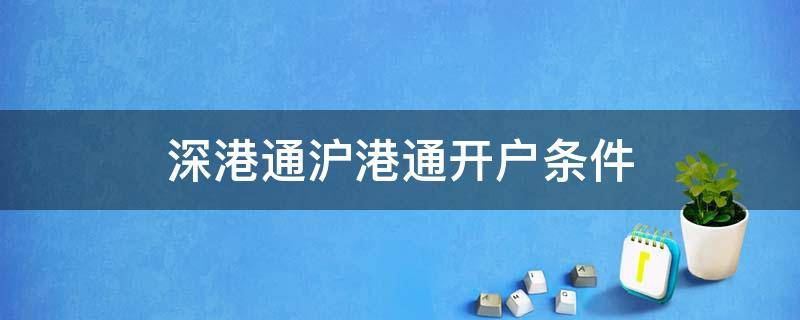 深港通沪港通开户条件